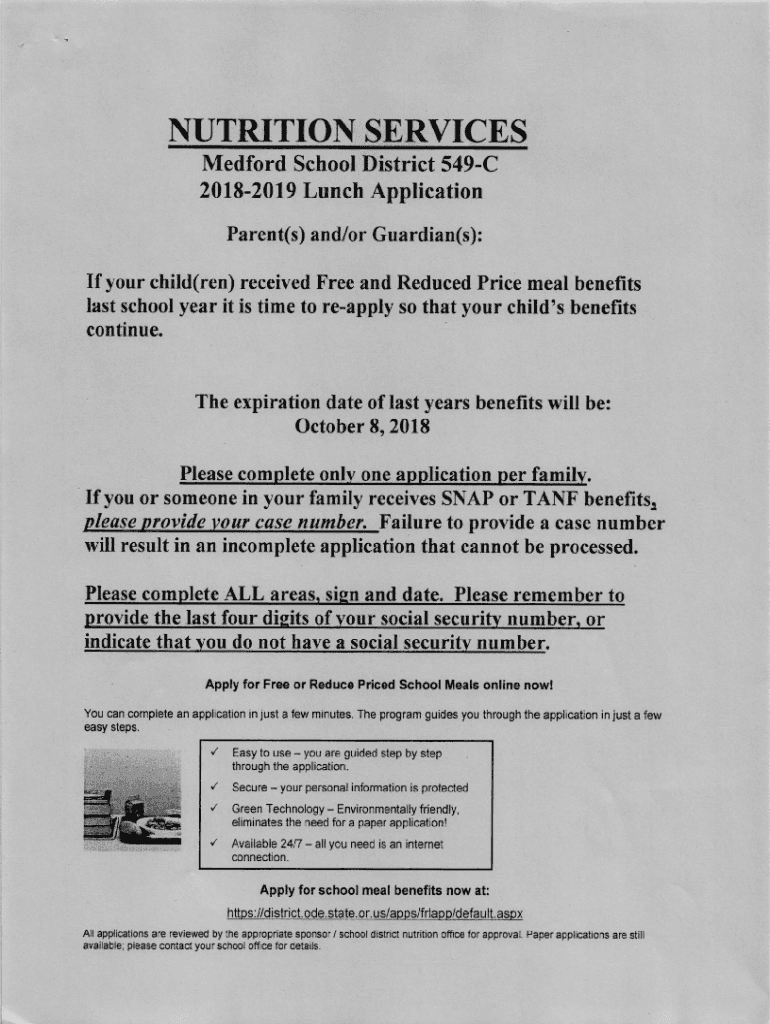 NUTRITION SERVICES
Medford School District 549-C
2018-2019 Lunch Application

Parent(s) and/or Guardian(s):

If your child(ren) received Free and Reduced Price meal benefits last school year it is time to re-apply so that your child's benefits continue.

The expiration date of last years benefits will be:
October 8, 2018

Please complete only one application per family.
If you or someone in your family receives SNAP or TANF benefits, please provide your case number. Failure to provide a case number will result in an incomplete application that cannot be processed.

Please complete ALL areas, sign and date. Please remember to provide the last four digits of your social security number, or indicate that you do not have a social security number.

Apply for Free or Reduce Priced School Meals online now!

You can complete an application in just a few minutes. The program guides you through the application in just a few easy steps.

✓ Easy to use – you are guided step by step through the application.
✓ Secure – your personal information is protected
✓ Green Technology – Environmentally friendly, eliminates the need for a paper application!
✓ Available 24/7 – all you need is an internet connection.

Apply for school meal benefits now at:
https://district.ode.state.or.us/apps/frlapp/default.aspx

All applications are reviewed by the appropriate sponsor / school district nutrition office for approval. Paper applications are still available; please contact your school office for details.